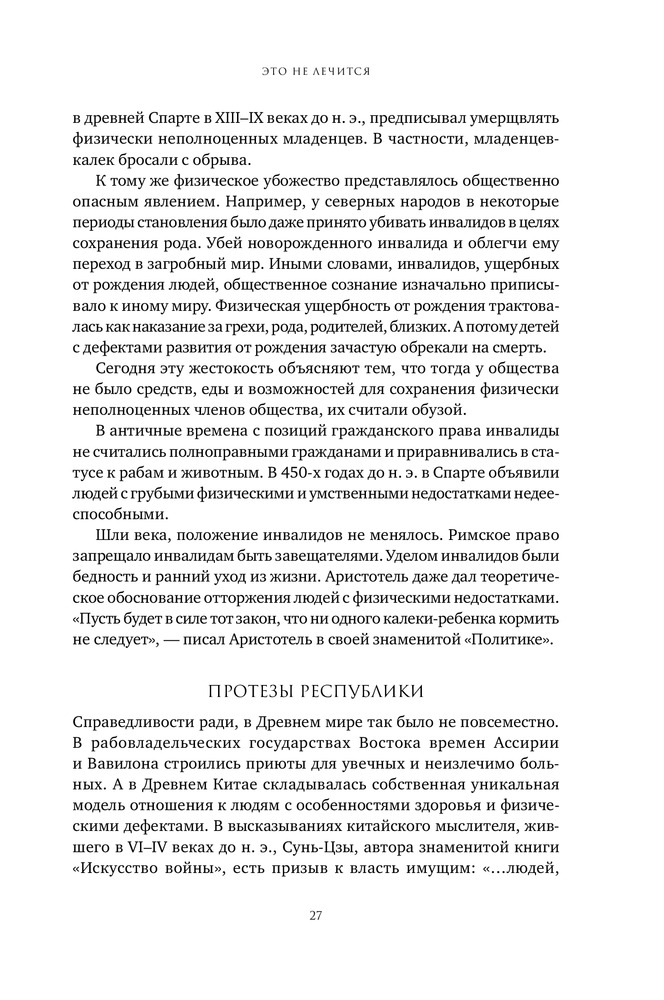 ЭТО НЕ ЛЕЧИТСЯ

в древней Спарте в XIII–IX веках до н. э., предписывал умерщвлять физически неполноценных младенцев. В частности, младенцев-калек бросали с обрыва.

К тому же физическое убожество представлялось общественно опасным явлением. Например, у северных народов в некоторые периоды становления было даже принято убивать инвалидов в целях сохранения рода. Убей новорожденного инвалида и облегчи ему переход в загробный мир. Иными словами, инвалидов, ущербных от рождения людей, общественное сознание изначально приписывало к иному миру. Физическая ущербность от рождения трактовалась как наказание за грехи, рода, родителей, близких. А потому детей с дефектами развития от рождения зачастую обрекали на смерть.

Сегодня эту жестокость объясняют тем, что тогда у общества не было средств, еды и возможностей для сохранения физически неполноценных членов общества, их считали обузой.

В античные времена с позиций гражданского права инвалиды не считались полноправными гражданами и приравнивались в статусе к рабам и животным. В 450-х годах до н. э. в Спарте объявили людей с грубыми физическими и умственными недостатками недееспособными.

Шли века, положение инвалидов не менялось. Римское право запрещало инвалидам быть завещателями. Уделом инвалидов были бедность и ранний уход из жизни. Аристотель даже дал теоретическое обоснование отторжения людей с физическими недостатками. «Пусть будет в силе тот закон, что ни одного калеки-ребенка кормить не следует», — писал Аристотель в своей знаменитой «Политике».

ПРОТЕЗЫ РЕСПУБЛИКИ

Справедливости ради, в Древнем мире так было не повсеместно. В рабовладельческих государствах Востока времен Ассирии и Вавилона строились приюты для увечных и неизлечимо больных. А в Древнем Китае складывалась собственная уникальная модель отношения к людям с особенностями здоровья и физическими дефектами. В высказываниях китайского мыслителя, жившего в VI–IV веках до н. э., Сунь-Цзы, автора знаменитой книги «Искусство войны», есть призыв к власть имущим: «...людей,

27